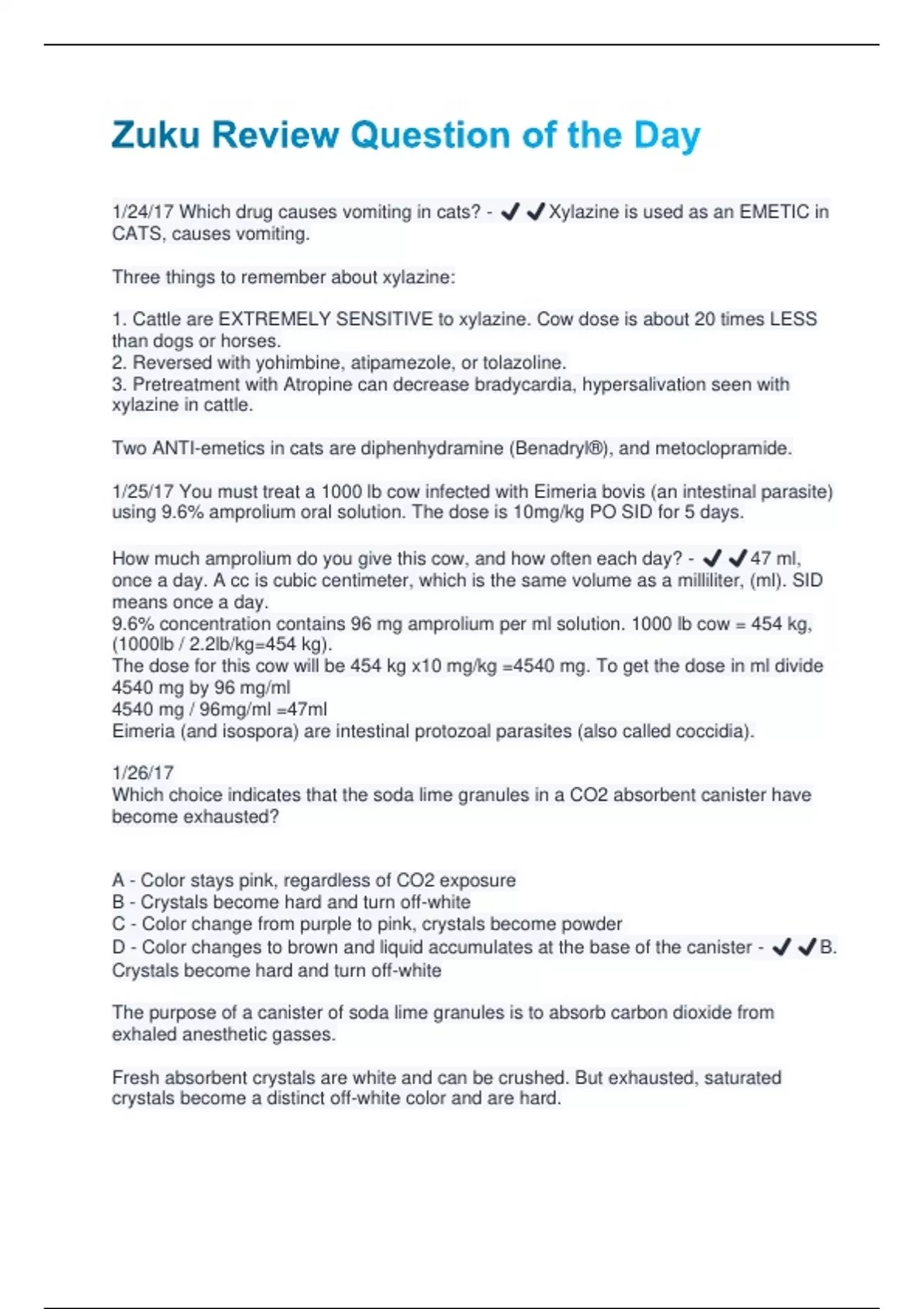 Zuku Review Question of the Day

1/24/17 Which drug causes vomiting in cats? - ✔✔Xylazine is used as an EMETIC in CATS, causes vomiting.

Three things to remember about xylazine:

1. Cattle are EXTREMELY SENSITIVE to xylazine. Cow dose is about 20 times LESS than dogs or horses.
2. Reversed with yohimbine, atipamezole, or tolazoline.
3. Pretreatment with Atropine can decrease bradycardia, hypersalivation seen with xylazine in cattle.

Two ANTI-emetics in cats are diphenhydramine (Benadryl®), and metoclopramide.

1/25/17 You must treat a 1000 lb cow infected with Eimeria bovis (an intestinal parasite) using 9.6% amprolium oral solution. The dose is 10mg/kg PO SID for 5 days.

How much amprolium do you give this cow, and how often each day? - ✔✔47 ml, once a day. A cc is cubic centimeter, which is the same volume as a milliliter, (ml). SID means once a day.
9.6% concentration contains 96 mg amprolium per ml solution. 1000 lb cow = 454 kg, (1000lb / 2.2lb/kg=454 kg).
The dose for this cow will be 454 kg x10 mg/kg =4540 mg. To get the dose in ml divide 4540 mg by 96 mg/ml
4540 mg / 96mg/ml =47ml
Eimeria (and isospora) are intestinal protozoal parasites (also called coccidia).

1/26/17
Which choice indicates that the soda lime granules in a CO2 absorbent canister have become exhausted?

A - Color stays pink, regardless of CO2 exposure
B - Crystals become hard and turn off-white
C - Color change from purple to pink, crystals become powder
D - Color changes to brown and liquid accumulates at the base of the canister - ✔✔B. Crystals become hard and turn off-white

The purpose of a canister of soda lime granules is to absorb carbon dioxide from exhaled anesthetic gasses.

Fresh absorbent crystals are white and can be crushed. But exhausted, saturated crystals become a distinct off-white color and are hard.